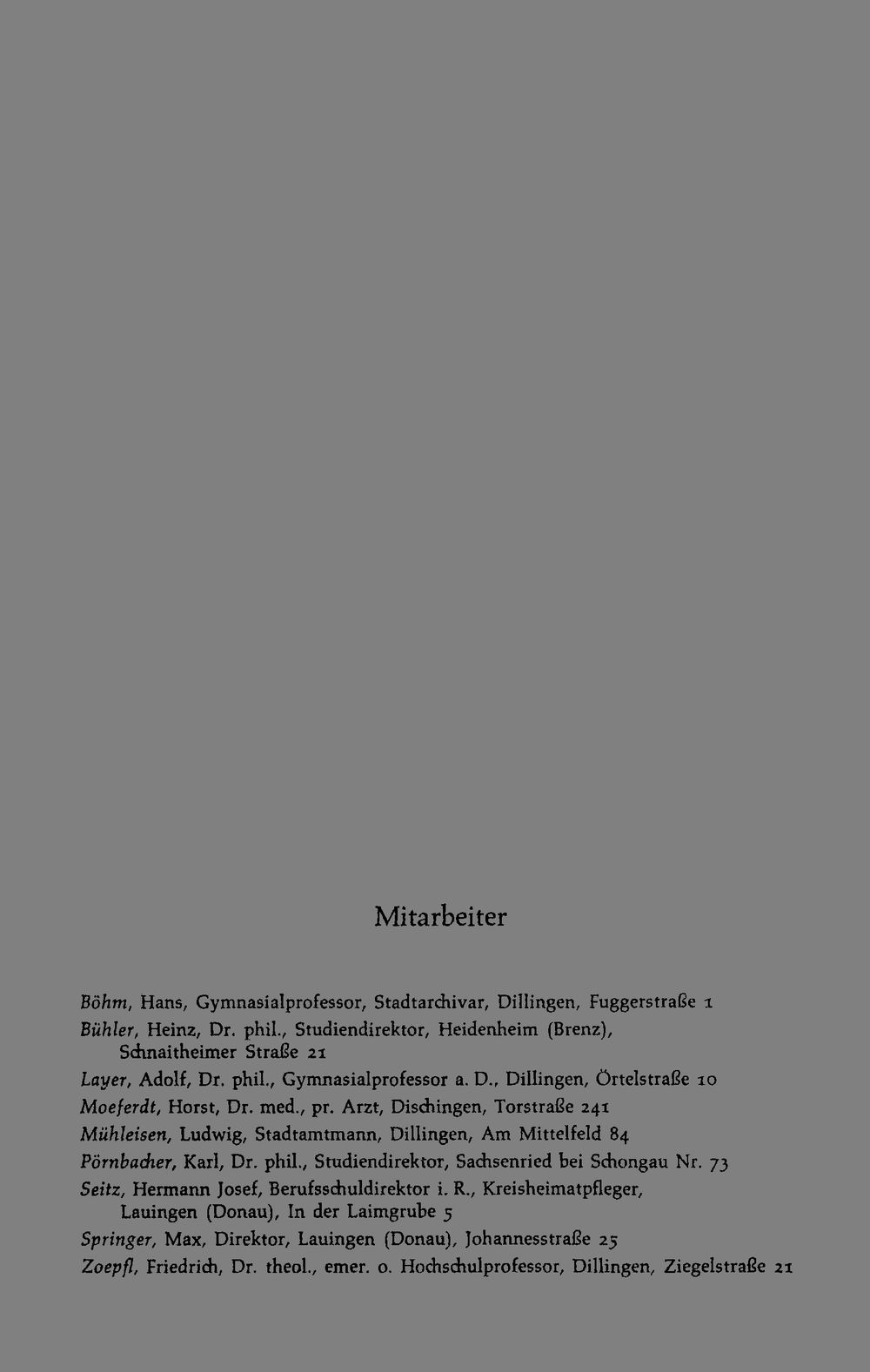 Mitarbeiter

Böhm, Hans, Gymnasialprofessor, Stadtarchivar, Dillingen, Fuggerstraße 1

Bühler, Heinz, Dr. phil., Studiendirektor, Heidenheim (Brenz), Schnaitheimer Straße 21

Layer, Adolf, Dr. phil., Gymnasialprofessor a. D., Dillingen, Örtelstraße 10

Moeferdt, Horst, Dr. med., pr. Arzt, Dischingen, Torstraße 241

Mühleisen, Ludwig, Stadtamtmann, Dillingen, Am Mittelfeld 84

Pörnbacher, Karl, Dr. phil., Studiendirektor, Sachsenried bei Schongau Nr. 73

Seitz, Hermann Josef, Berufsschuldirektor i. R., Kreisheimatpfleger, Lauingen (Donau), In der Laimgrube 5

Springer, Max, Direktor, Lauingen (Donau), Johannesstraße 25

Zoepfl, Friedrich, Dr. theol., emer. o. Hochschulprofessor, Dillingen, Ziegelstraße 21